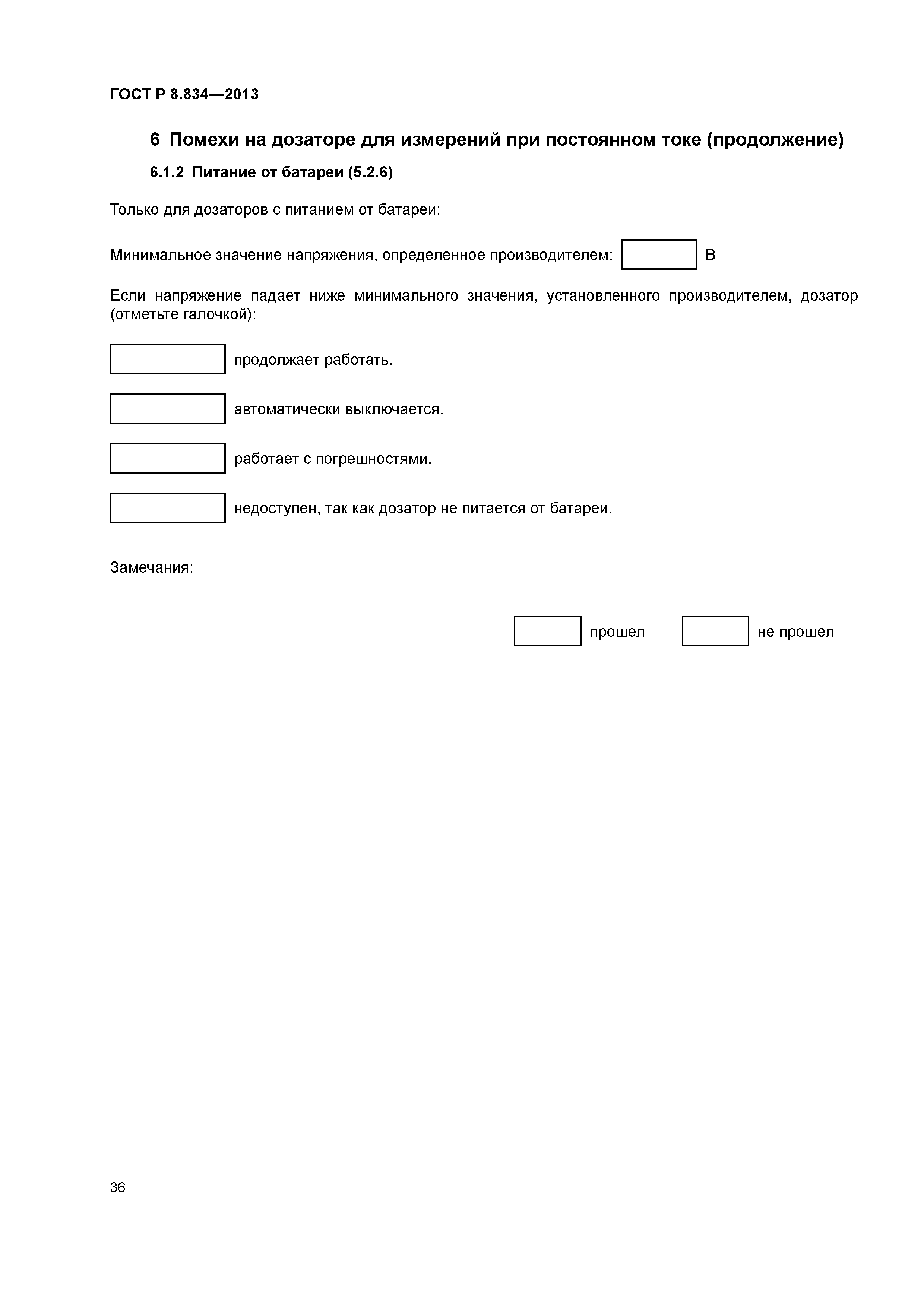 ГОСТ Р 8.834—2013

6 Помехи на дозаторе для измерений при постоянном токе (продолжение)

6.1.2 Питание от батареи (5.2.6)

Только для дозаторов с питанием от батареи:

Минимальное значение напряжения, определенное производителем: В

Если напряжение падает ниже минимального значения, установленного производителем, дозатор (отметьте галочкой):

продолжает работать.

автоматически выключается.

работает с погрешностями.

недоступен, так как дозатор не питается от батареи.

Замечания:

прошел не прошел

36